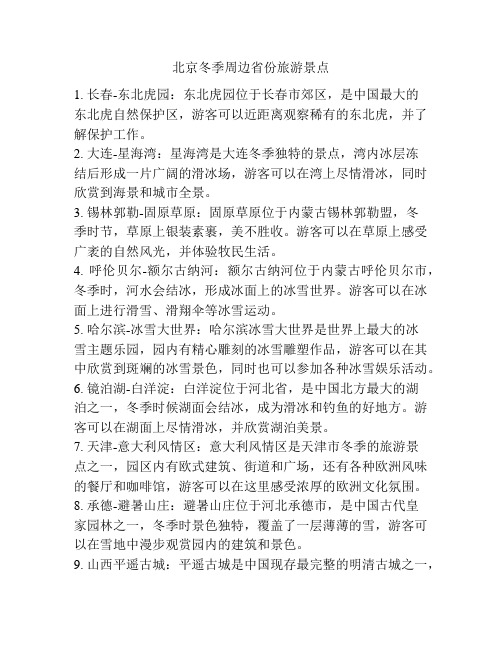 北京冬季周边省份旅游景点

1. 长春-东北虎园：东北虎园位于长春市郊区，是中国最大的东北虎自然保护区，游客可以近距离观察稀有的东北虎，并了解保护工作。

2. 大连-星海湾：星海湾是大连冬季独特的景点，湾内冰层冻结后形成一片广阔的滑冰场，游客可以在湾上尽情滑冰，同时欣赏到海景和城市全景。

3. 锡林郭勒-固原草原：固原草原位于内蒙古锡林郭勒盟，冬季时节，草原上银装素裹，美不胜收。游客可以在草原上感受广袤的自然风光，并体验牧民生活。

4. 呼伦贝尔-额尔古纳河：额尔古纳河位于内蒙古呼伦贝尔市，冬季时，河水会结冰，形成冰面上的冰雪世界。游客可以在冰面上进行滑雪、滑翔伞等冰雪运动。

5. 哈尔滨-冰雪大世界：哈尔滨冰雪大世界是世界上最大的冰雪主题乐园，园内有精心雕刻的冰雪雕塑作品，游客可以在其中欣赏到斑斓的冰雪景色，同时也可以参加各种冰雪娱乐活动。

6. 镜泊湖-白洋淀：白洋淀位于河北省，是中国北方最大的湖泊之一，冬季时候湖面会结冰，成为滑冰和钓鱼的好地方。游客可以在湖面上尽情滑冰，并欣赏湖泊美景。

7. 天津-意大利风情区：意大利风情区是天津市冬季的旅游景点之一，园区内有欧式建筑、街道和广场，还有各种欧洲风味的餐厅和咖啡馆，游客可以在这里感受浓厚的欧洲文化氛围。

8. 承德-避暑山庄：避暑山庄位于河北承德市，是中国古代皇家园林之一，冬季时景色独特，覆盖了一层薄薄的雪，游客可以在雪地中漫步观赏园内的建筑和景色。

9. 山西平遥古城：平遥古城是中国现存最完整的明清古城之一，